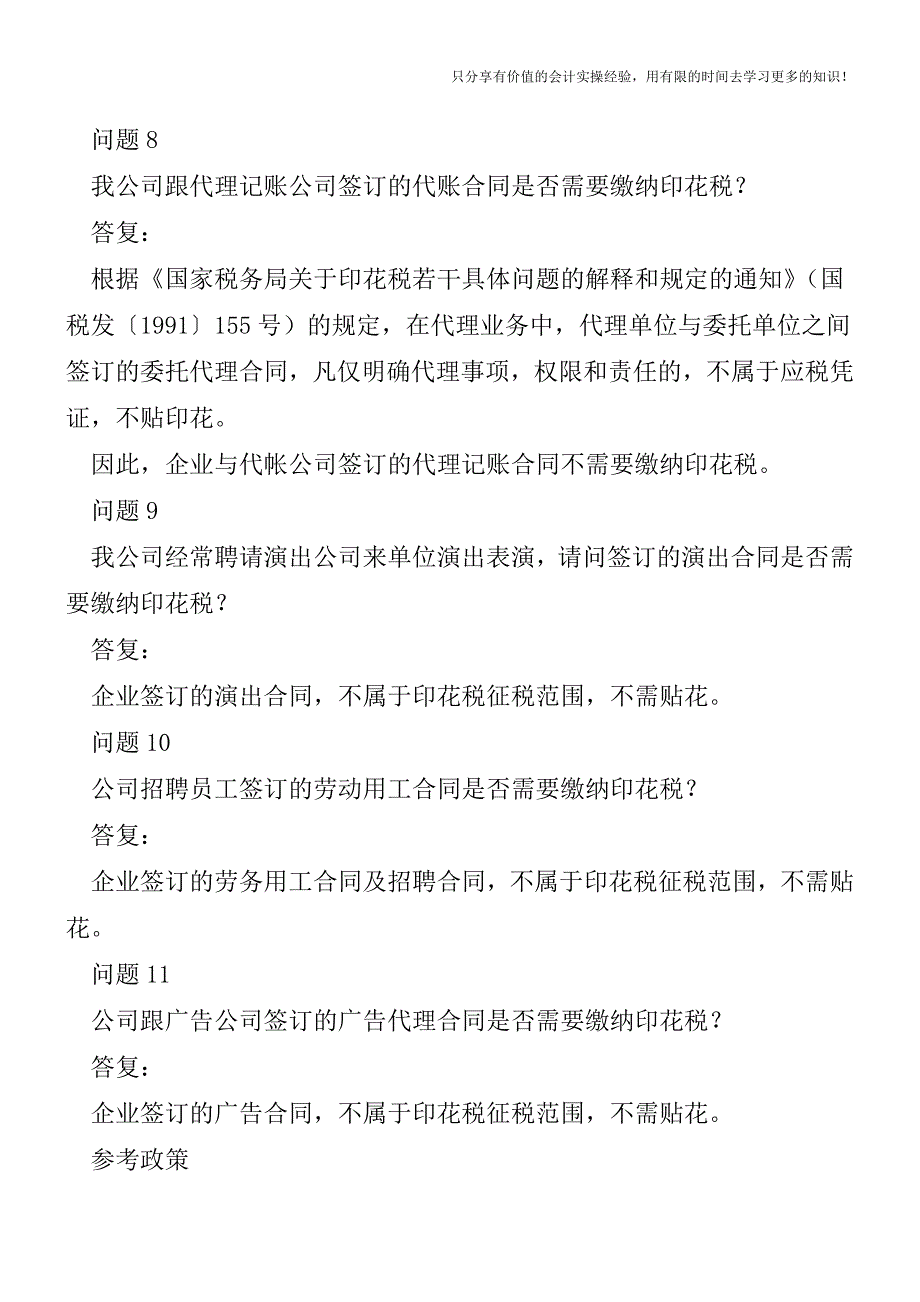 只分享有价值的会计实操经验，用有限的时间去学习更多的知识！

问题 8

我公司跟代理记账公司签订的代账合同是否需要缴纳印花税？

答复：

根据《国家税务局关于印花税若干具体问题的解释和规定的通知》（国税发〔1991〕155 号）的规定，在代理业务中，代理单位与委托单位之间签订的委托代理合同，凡仅明确代理事项，权限和责任的，不属于应税凭证，不贴印花。

因此，企业与代帐公司签订的代理记账合同不需要缴纳印花税。

问题 9

我公司经常聘请演出公司来单位演出表演，请问签订的演出合同是否需要缴纳印花税？

答复：

企业签订的演出合同，不属于印花税征税范围，不需贴花。

问题 10

公司招聘员工签订的劳动用工合同是否需要缴纳印花税？

答复：

企业签订的劳务用工合同及招聘合同，不属于印花税征税范围，不需贴花。

问题 11

公司跟广告公司签订的广告代理合同是否需要缴纳印花税？

答复：

企业签订的广告合同，不属于印花税征税范围，不需贴花。

参考政策